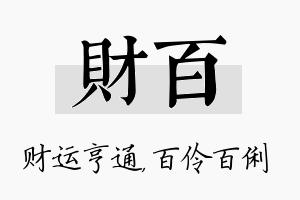 財百

财运亨通，百伶百俐